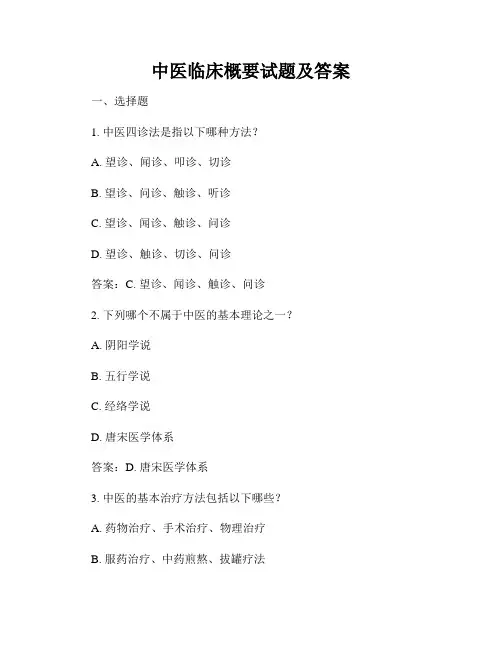 中医临床概要试题及答案

一、选择题

1. 中医四诊法是指以下哪种方法？

A. 望诊、闻诊、叩诊、切诊

B. 望诊、问诊、触诊、听诊

C. 望诊、闻诊、触诊、问诊

D. 望诊、触诊、切诊、问诊

答案：C. 望诊、闻诊、触诊、问诊

2. 下列哪个不属于中医的基本理论之一？

A. 阴阳学说

B. 五行学说

C. 经络学说

D. 唐宋医学体系

答案：D. 唐宋医学体系

3. 中医的基本治疗方法包括以下哪些？

A. 药物治疗、手术治疗、物理治疗

B. 服药治疗、中药煎熬、拔罐疗法